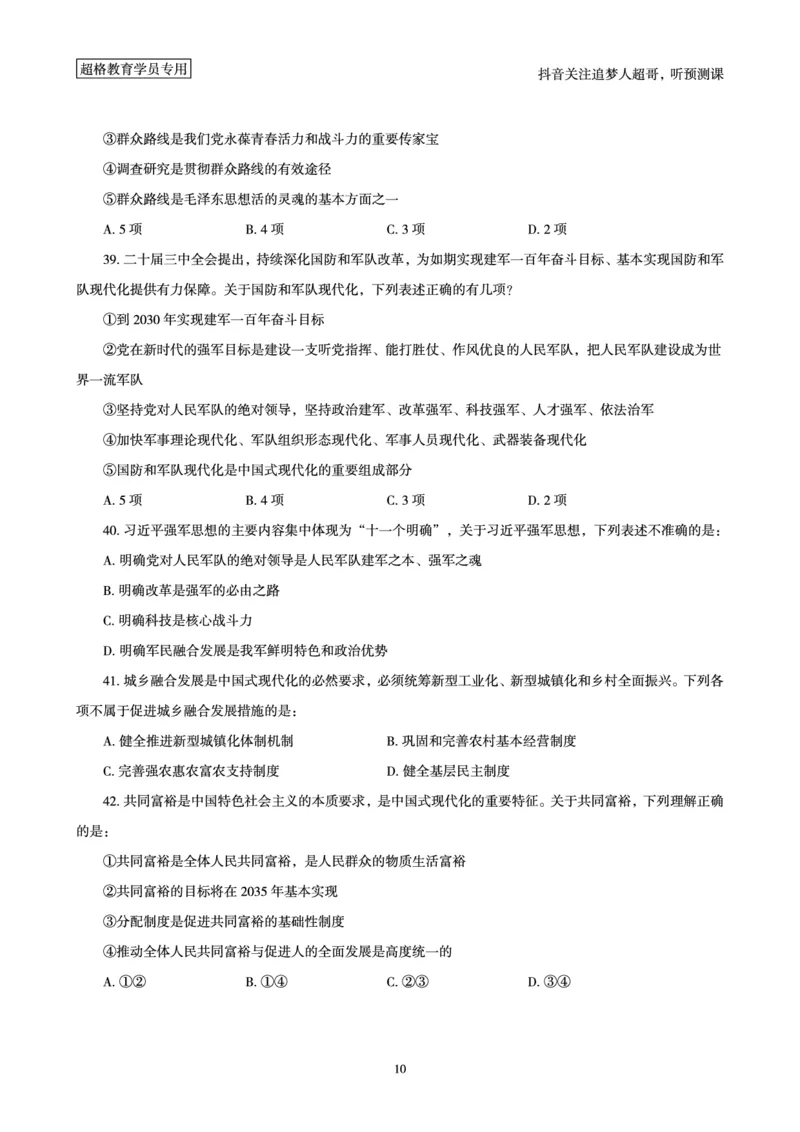 超格教育学员专用

抖音关注追梦人超哥，听预测课

③群众路线是我们党永葆青春活力和战斗力的重要传家宝

④调查研究是贯彻群众路线的有效途径

⑤群众路线是毛泽东思想活的灵魂的基本方面之一

A. 5 项　　B. 4 项　　C. 3 项　　D. 2 项

39. 二十届三中全会提出，持续深化国防和军队改革，为如期实现建军一百年奋斗目标、基本实现国防和军队现代化提供有力保障。关于国防和军队现代化，下列表述正确的有几项？

①到 2030 年实现建军一百年奋斗目标

②党在新时代的强军目标是建设一支听党指挥、能打胜仗、作风优良的人民军队，把人民军队建设成为世界一流军队

③坚持党对人民军队的绝对领导，坚持政治建军、改革强军、科技强军、人才强军、依法治军

④加快军事理论现代化、军队组织形态现代化、军事人员现代化、武器装备现代化

⑤国防和军队现代化是中国式现代化的重要组成部分

A. 5 项　　B. 4 项　　C. 3 项　　D. 2 项

40. 习近平强军思想的主要内容集中体现为“十一个明确”，关于习近平强军思想，下列表述不准确的是：

A. 明确党对人民军队的绝对领导是人民军队建军之本、强军之魂

B. 明确改革是强军的必由之路

C. 明确科技是核心战斗力

D. 明确军民融合发展是我军鲜明特色和政治优势

41. 城乡融合发展是中国式现代化的必然要求，必须统筹新型工业化、新型城镇化和乡村全面振兴。下列各项不属于促进城乡融合发展措施的是：

A. 健全推进新型城镇化体制机制　　B. 巩固和完善农村基本经营制度

C. 完善强农惠农富农支持制度　　D. 健全基层民主制度

42. 共同富裕是中国特色社会主义的本质要求，是中国式现代化的重要特征。关于共同富裕，下列理解正确的是：

①共同富裕是全体人民共同富裕，是人民群众的物质生活富裕

②共同富裕的目标将在 2035 年基本实现

③分配制度是促进共同富裕的基础性制度

④推动全体人民共同富裕与促进人的全面发展是高度统一的

A. ①②　　B. ①④　　C. ②③　　D. ③④

10